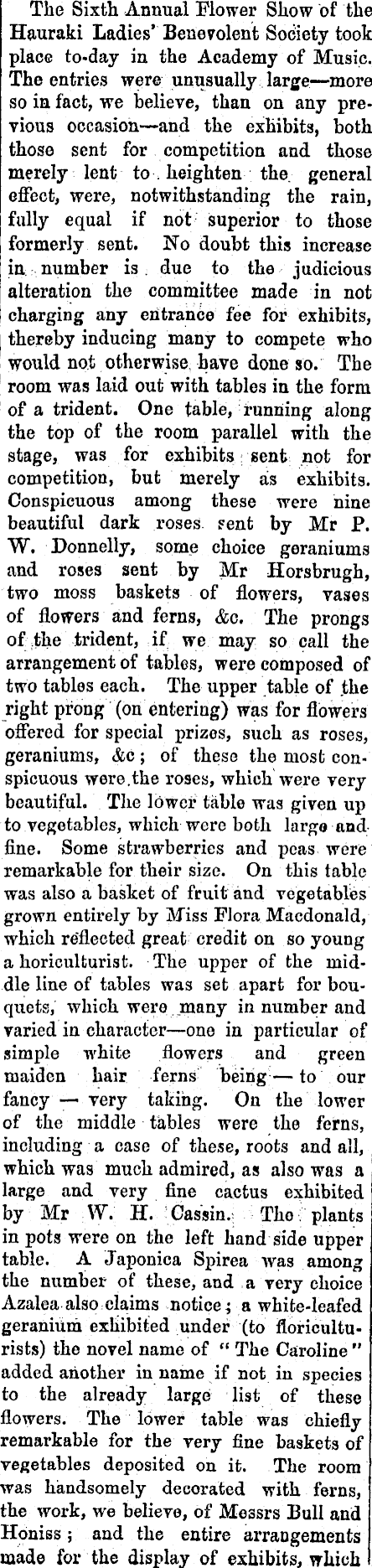 The Sixth Annual Flower Show of the Hauraki Ladies' Benevolent Society took place to-day in the Academy of Music. The entries were unusually large—more so in fact, we believe, than on any previous occasion—and the exhibits, both those sent for competition and those merely lent to heighten the general effect, were, notwithstanding the rain, fully equal if not superior to those formerly sent. No doubt this increase in number is due to the judicious alteration the committee made in not charging any entrance fee for exhibits, thereby inducing many to compete who would not otherwise have done so. The room was laid out with tables in the form of a trident. One table, running along the top of the room parallel with the stage, was for exhibits sent not for competition, but merely as exhibits. Conspicuous among these were nine beautiful dark roses sent by Mr P. W. Donnelly, some choice geraniums and roses sent by Mr Horsbrugh, two moss baskets of flowers, vases of flowers and ferns, &c. The prongs of the trident, if we may so call the arrangement of tables, were composed of two tables each. The upper table of the right prong (on entering) was for flowers offered for special prizes, such as roses, geraniums, &c; of these the most conspicuous were the roses, which were very beautiful. The lower table was given up to vegetables, which were both large and fine. Some strawberries and peas were remarkable for their size. On this table was also a basket of fruit and vegetables grown entirely by Miss Flora Macdonald, which reflected great credit on so young a horiculturist. The upper of the middle line of tables was set apart for bouquets, which were many in number and varied in character—one in particular of simple white flowers and green maiden hair ferns being — to our fancy — very taking. On the lower of the middle tables were the ferns, including a case of these, roots and all, which was much admired, as also was a large and very fine cactus exhibited by Mr W. H. Cassin. The plants in pots were on the left hand side upper table. A Japonica Spirea was among the number of these, and a very choice Azalea also claims notice; a white-leafed geranium exhibited under (to floriculturists) the novel name of "The Caroline" added another in name if not in species to the already large list of these flowers. The lower table was chiefly remarkable for the very fine baskets of vegetables deposited on it. The room was handsomely decorated with ferns, the work, we believe, of Messrs Bull and Honiss; and the entire arrangements made for the display of exhibits, which